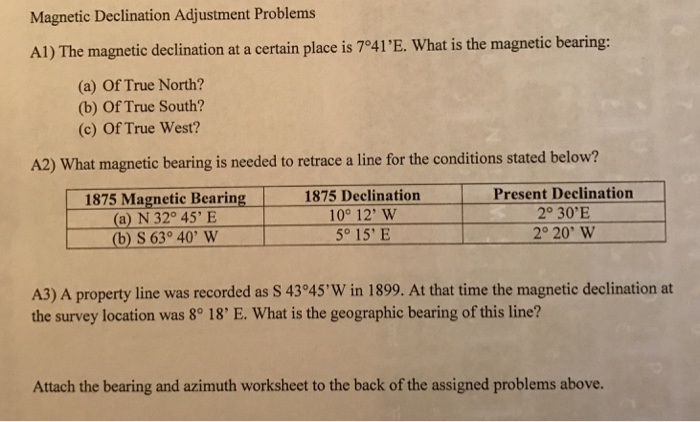 Magnetic Declination Adjustment Problems

A1) The magnetic declination at a certain place is 7°41'E. What is the magnetic bearing:

(a) Of True North?
(b) Of True South?
(c) Of True West?

A2) What magnetic bearing is needed to retrace a line for the conditions stated below?

| 1875 Magnetic Bearing | 1875 Declination | Present Declination |
|---|---|---|
| (a) N 32° 45' E | 10° 12' W | 2° 30'E |
| (b) S 63° 40' W | 5° 15' E | 2° 20' W |

A3) A property line was recorded as S 43°45'W in 1899. At that time the magnetic declination at the survey location was 8° 18' E. What is the geographic bearing of this line?

Attach the bearing and azimuth worksheet to the back of the assigned problems above.